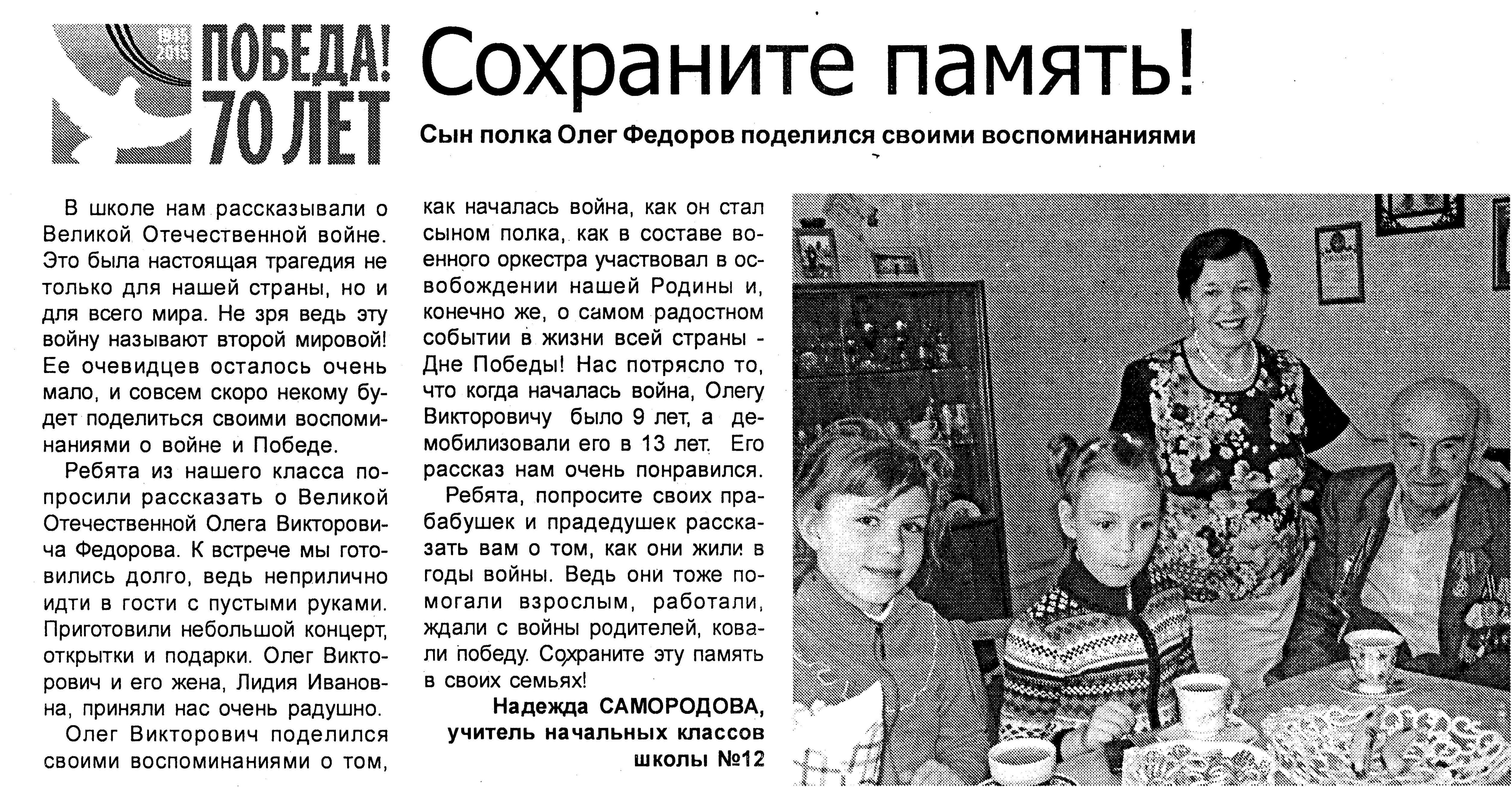 1945
2015
ПОБЕДА!
70 ЛЕТ

Сохраните память!

Сын полка Олег Федоров поделился своими воспоминаниями

В школе нам рассказывали о Великой Отечественной войне. Это была настоящая трагедия не только для нашей страны, но и для всего мира. Не зря ведь эту войну называют второй мировой! Ее очевидцев осталось очень мало, и совсем скоро некому будет поделиться своими воспоминаниями о войне и Победе.

Ребята из нашего класса попросили рассказать о Великой Отечественной Олега Викторовича Федорова. К встрече мы готовились долго, ведь неприлично идти в гости с пустыми руками. Приготовили небольшой концерт, открытки и подарки. Олег Викторович и его жена, Лидия Ивановна, приняли нас очень радушно.

Олег Викторович поделился своими воспоминаниями о том, как началась война, как он стал сыном полка, как в составе военного оркестра участвовал в освобождении нашей Родины и, конечно же, о самом радостном событии в жизни всей страны - Дне Победы! Нас потрясло то, что когда началась война, Олегу Викторовичу было 9 лет, а демобилизовали его в 13 лет. Его рассказ нам очень понравился.

Ребята, попросите своих прабабушек и прадедушек рассказать вам о том, как они жили в годы войны. Ведь они тоже помогали взрослым, работали, ждали с войны родителей, ковали победу. Сохраните эту память в своих семьях!

Надежда САМОРОДОВА,
учитель начальных классов
школы №12